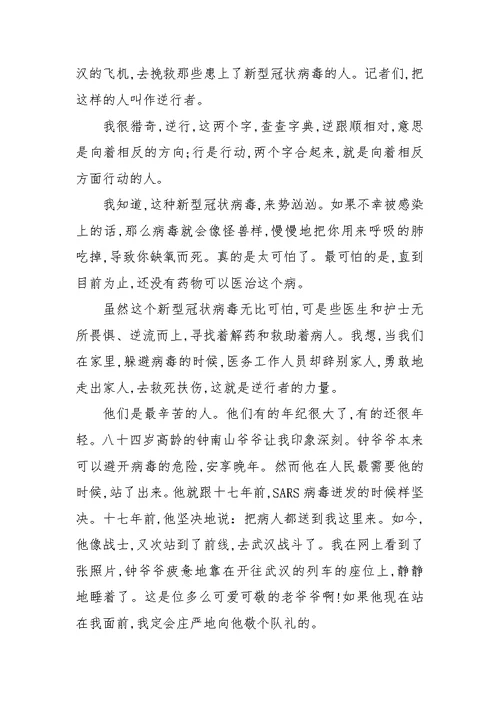 汉的飞机，去挽救那些患上了新型冠状病毒的人。记者们，把这样的人叫作逆行者。

我很猎奇，逆行，这两个字，查查字典，逆跟顺相对，意思是向着相反的方向；行是行动，两个字合起来，就是向着相反方面行动的人。

我知道，这种新型冠状病毒，来势汹汹。如果不幸被感染上的话，那么病毒就会像怪兽样，慢慢地把你用来呼吸的肺吃掉，导致你缺氧而死。真的是太可怕了。最可怕的是，直到目前为止，还没有药物可以医治这个病。

虽然这个新型冠状病毒无比可怕，可是些医生和护士无所畏惧、逆流而上，寻找着解药和救助着病人。我想，当我们在家里，躲避病毒的时候，医务工作人员却辞别家人，勇敢地走出家人，去救死扶伤，这就是逆行者的力量。

他们是最辛苦的人。他们有的年纪很大了，有的还很年轻。八十四岁高龄的钟南山爷爷让我印象深刻。钟爷爷本来可以避开病毒的危险，安享晚年。然而他在人民最需要他的时候，站了出来。他就跟十七年前，SARS 病毒迸发的时候样坚决。十七年前，他坚决地说：把病人都送到我这里来。如今，他像战士，又次站到了前线，去武汉战斗了。我在网上看到了张照片，钟爷爷疲惫地靠在开往武汉的列车的座位上，静静地睡着了。这是位多么可爱可敬的老爷爷啊！如果他现在站在我面前，我定会庄严地向他敬个队礼的。